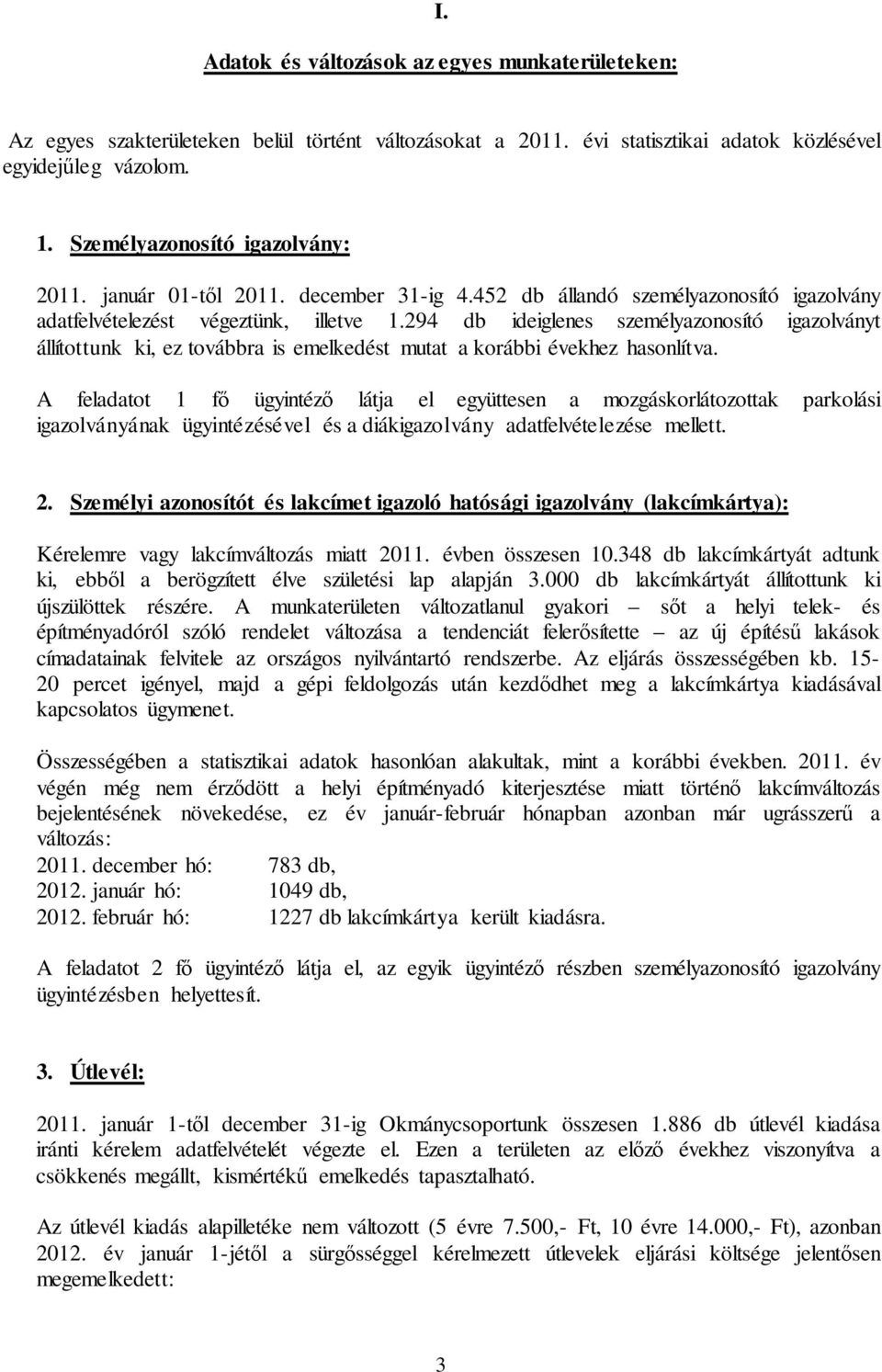 I.

Adatok és változások az egyes munkaterületeken:

Az egyes szakterületeken belül történt változásokat a 2011. évi statisztikai adatok közlésével egyidejűleg vázolom.

1. Személyazonosító igazolvány:

2011. január 01-től 2011. december 31-ig 4.452 db állandó személyazonosító igazolvány adatfelvételezést végeztünk, illetve 1.294 db ideiglenes személyazonosító igazolványt állítottunk ki, ez továbbra is emelkedést mutat a korábbi évekhez hasonlítva.

A feladatot 1 fő ügyintéző látja el együttesen a mozgáskorlátozottak parkolási igazolványának ügyintézésével és a diákigazolvány adatfelvételezése mellett.

2. Személyi azonosítót és lakcímet igazoló hatósági igazolvány (lakcímkártya):

Kérelemre vagy lakcímváltozás miatt 2011. évben összesen 10.348 db lakcímkártyát adtunk ki, ebből a berögzített élve születési lap alapján 3.000 db lakcímkártyát állítottunk ki újszülöttek részére. A munkaterületen változatlanul gyakori – sőt a helyi telek- és építményadóról szóló rendelet változása a tendenciát felerősítette – az új építésű lakások címadatainak felvitele az országos nyilvántartó rendszerbe. Az eljárás összességében kb. 15-20 percet igényel, majd a gépi feldolgozás után kezdődhet meg a lakcímkártya kiadásával kapcsolatos ügymenet.

Összességében a statisztikai adatok hasonlóan alakultak, mint a korábbi években. 2011. év végén még nem érződött a helyi építményadó kiterjesztése miatt történő lakcímváltozás bejelentésének növekedése, ez év január-február hónapban azonban már ugrásszerű a változás:
2011. december hó: 783 db,
2012. január hó: 1049 db,
2012. február hó: 1227 db lakcímkártya került kiadásra.

A feladatot 2 fő ügyintéző látja el, az egyik ügyintéző részben személyazonosító igazolvány ügyintézésben helyettesít.

3. Útlevél:

2011. január 1-től december 31-ig Okmánycsoportunk összesen 1.886 db útlevél kiadása iránti kérelem adatfelvételét végezte el. Ezen a területen az előző évekhez viszonyítva a csökkenés megállt, kismértékű emelkedés tapasztalható.

Az útlevél kiadás alapilletéke nem változott (5 évre 7.500,- Ft, 10 évre 14.000,- Ft), azonban 2012. év január 1-jétől a sürgősséggel kérelmezett útlevelek eljárási költsége jelentősen megemelkedett:

3